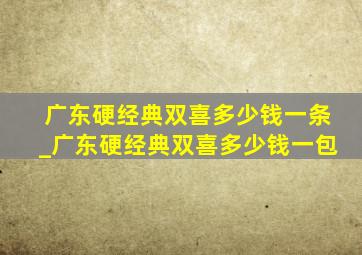 广东硬经典双喜多少钱一条_广东硬经典双喜多少钱一包